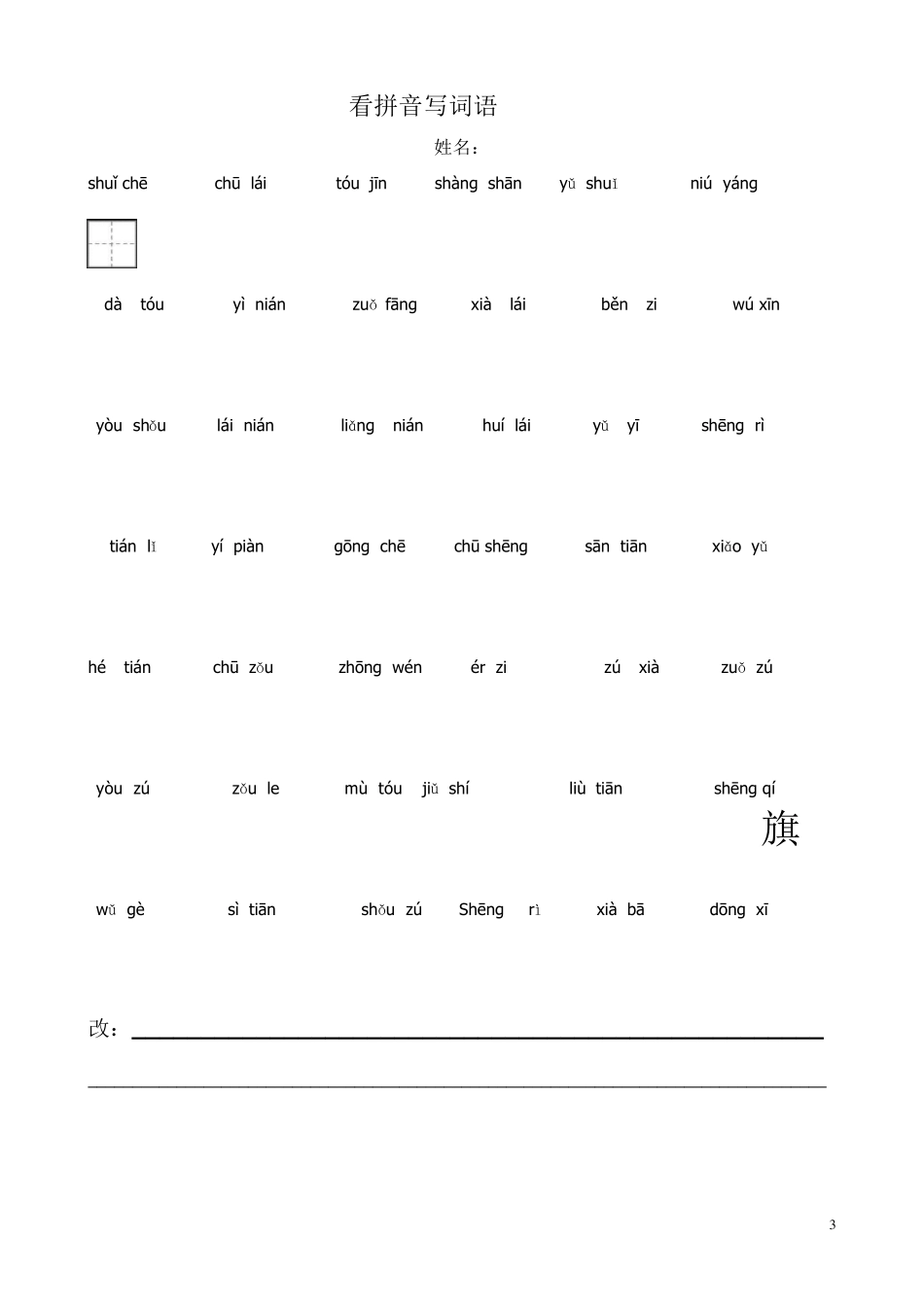 看拼音写词语

姓名：

shuǐ chē chū lái tóu jīn shàng shān yǔ shuǐ niú yáng

dà tóu yì nián zuǒ fāng xià lái běn zi wú xīn

yòu shǒu lái nián liǎng nián huí lái yǔ yī shēng rì

tián lǐ yí piàn gōng chē chū shēng sān tiān xiǎo yǔ

hé tián chū zǒu zhōng wén ér zi zú xià zuǒ zú

yòu zú zǒu le mù tóu jiǔ shí liù tiān shēng qí

旗

wǔ gè sì tiān shǒu zú Shēng rì xià bā dōng xī

改：

3